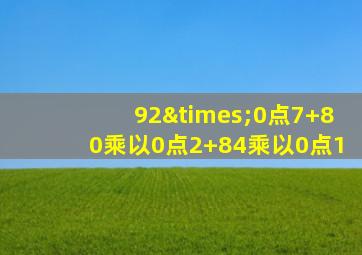 92&times;0点7+80乘以0点2+84乘以0点1